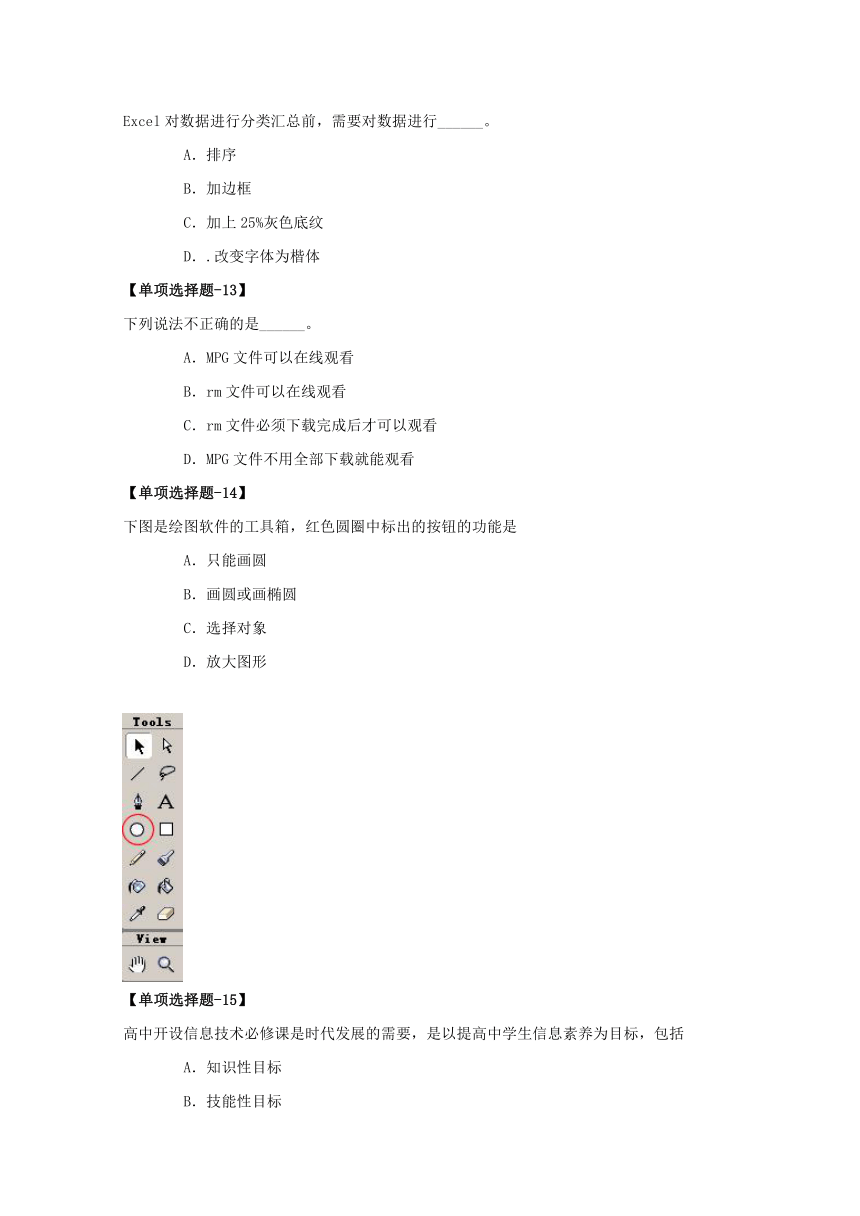 Excel 对数据进行分类汇总前，需要对数据进行______。

A. 排序

B. 加边框

C. 加上 25%灰色底纹

D. .改变字体为楷体

【单项选择题-13】

下列说法不正确的是______。

A. MPG 文件可以在线观看

B. rm 文件可以在线观看

C. rm 文件必须下载完成后才可以观看

D. MPG 文件不用全部下载就能观看

【单项选择题-14】

下图是绘图软件的工具箱，红色圆圈中标出的按钮的功能是

A. 只能画圆

B. 画圆或画椭圆

C. 选择对象

D. 放大图形

Tools

A

View

【单项选择题-15】

高中开设信息技术必修课是时代发展的需要，是以提高中学生信息素养为目标，包括

A. 知识性目标

B. 技能性目标